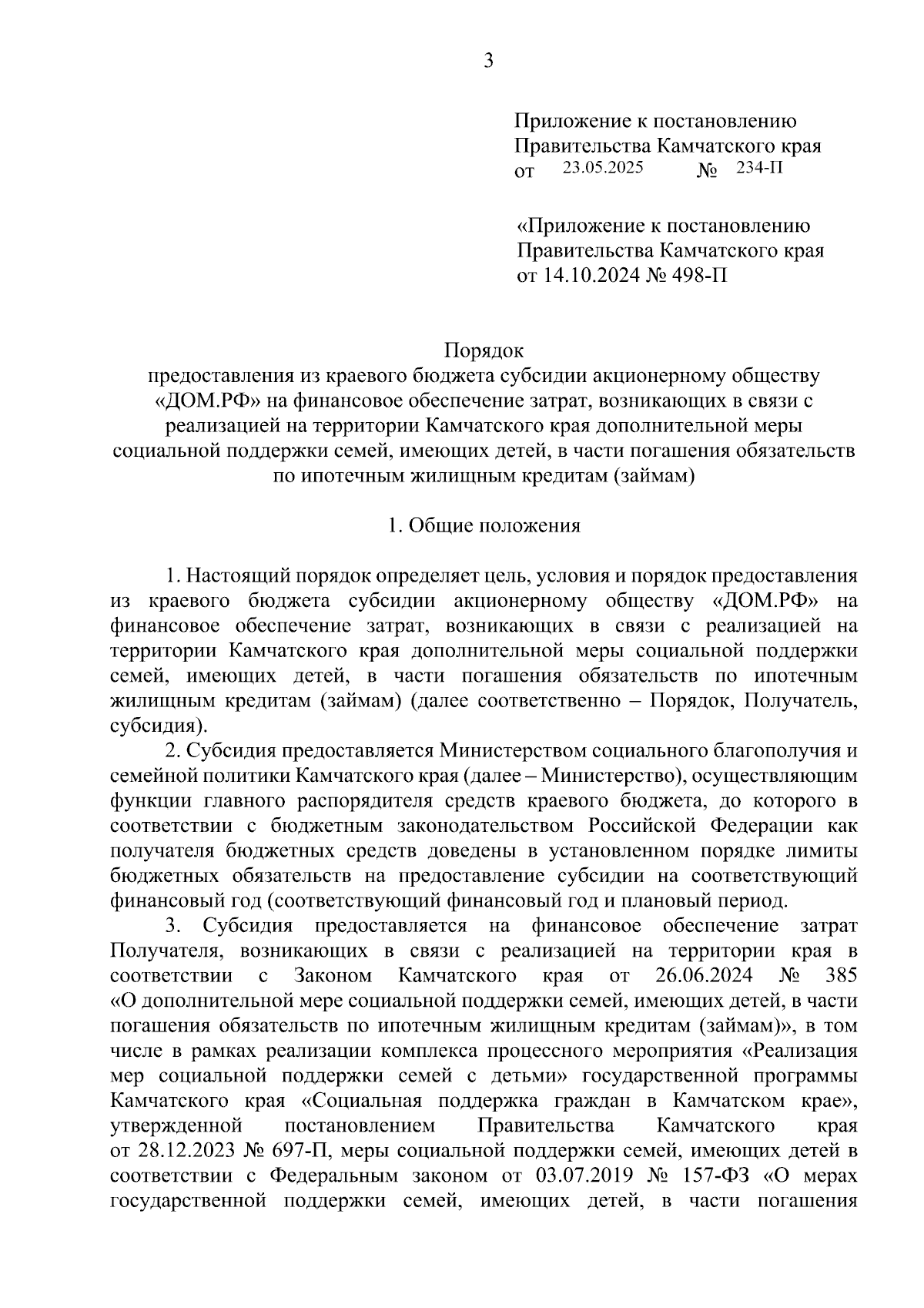 3

Приложение к постановлению
Правительства Камчатского края
от 23.05.2025 № 234-П

«Приложение к постановлению
Правительства Камчатского края
от 14.10.2024 № 498-П

Порядок
предоставления из краевого бюджета субсидии акционерному обществу «ДОМ.РФ» на финансовое обеспечение затрат, возникающих в связи с реализацией на территории Камчатского края дополнительной меры социальной поддержки семей, имеющих детей, в части погашения обязательств по ипотечным жилищным кредитам (займам)

1. Общие положения

1. Настоящий порядок определяет цель, условия и порядок предоставления из краевого бюджета субсидии акционерному обществу «ДОМ.РФ» на финансовое обеспечение затрат, возникающих в связи с реализацией на территории Камчатского края дополнительной меры социальной поддержки семей, имеющих детей, в части погашения обязательств по ипотечным жилищным кредитам (займам) (далее соответственно – Порядок, Получатель, субсидия).

2. Субсидия предоставляется Министерством социального благополучия и семейной политики Камчатского края (далее – Министерство), осуществляющим функции главного распорядителя средств краевого бюджета, до которого в соответствии с бюджетным законодательством Российской Федерации как получателя бюджетных средств доведены в установленном порядке лимиты бюджетных обязательств на предоставление субсидии на соответствующий финансовый год (соответствующий финансовый год и плановый период.

3. Субсидия предоставляется на финансовое обеспечение затрат Получателя, возникающих в связи с реализацией на территории края в соответствии с Законом Камчатского края от 26.06.2024 № 385 «О дополнительной мере социальной поддержки семей, имеющих детей, в части погашения обязательств по ипотечным жилищным кредитам (займам)», в том числе в рамках реализации комплекса процессного мероприятия «Реализация мер социальной поддержки семей с детьми» государственной программы Камчатского края «Социальная поддержка граждан в Камчатском крае», утвержденной постановлением Правительства Камчатского края от 28.12.2023 № 697-П, меры социальной поддержки семей, имеющих детей в соответствии с Федеральным законом от 03.07.2019 № 157-ФЗ «О мерах государственной поддержки семей, имеющих детей, в части погашения